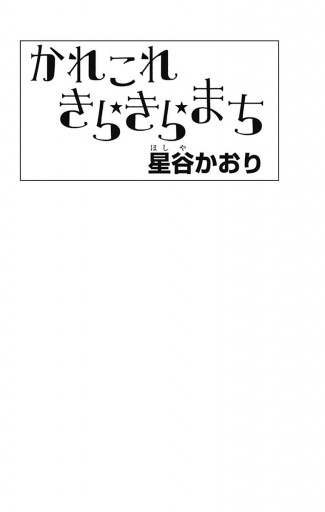 かれこれ
きら★きら★まち

ほしや
星谷かおり